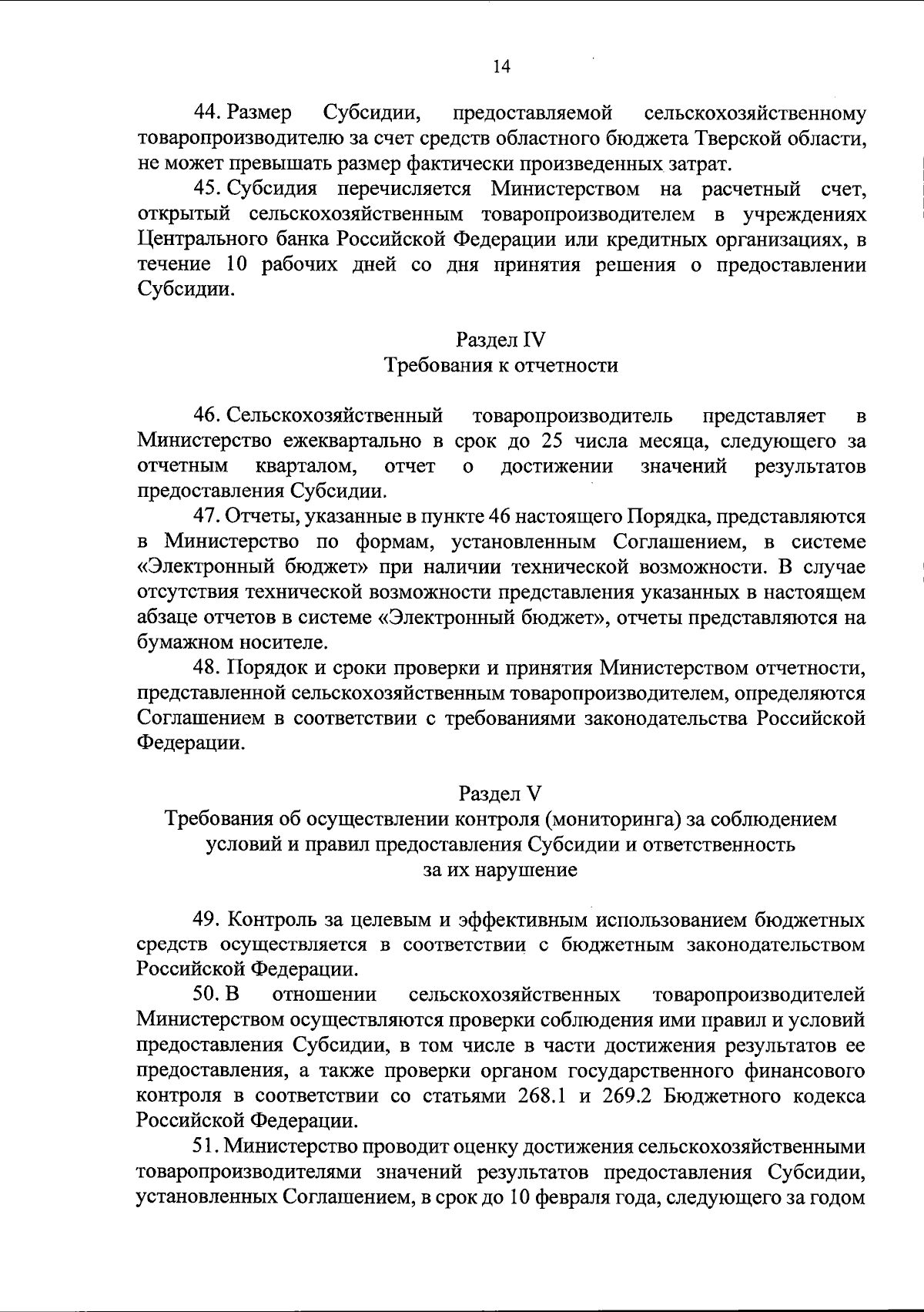 14

44. Размер Субсидии, предоставляемой сельскохозяйственному товаропроизводителю за счет средств областного бюджета Тверской области, не может превышать размер фактически произведенных затрат.

45. Субсидия перечисляется Министерством на расчетный счет, открытый сельскохозяйственным товаропроизводителем в учреждениях Центрального банка Российской Федерации или кредитных организациях, в течение 10 рабочих дней со дня принятия решения о предоставлении Субсидии.

Раздел IV
Требования к отчетности

46. Сельскохозяйственный товаропроизводитель представляет в Министерство ежеквартально в срок до 25 числа месяца, следующего за отчетным кварталом, отчет о достижении значений результатов предоставления Субсидии.

47. Отчеты, указанные в пункте 46 настоящего Порядка, представляются в Министерство по формам, установленным Соглашением, в системе «Электронный бюджет» при наличии технической возможности. В случае отсутствия технической возможности представления указанных в настоящем абзаце отчетов в системе «Электронный бюджет», отчеты представляются на бумажном носителе.

48. Порядок и сроки проверки и принятия Министерством отчетности, представленной сельскохозяйственным товаропроизводителем, определяются Соглашением в соответствии с требованиями законодательства Российской Федерации.

Раздел V
Требования об осуществлении контроля (мониторинга) за соблюдением условий и правил предоставления Субсидии и ответственность за их нарушение

49. Контроль за целевым и эффективным использованием бюджетных средств осуществляется в соответствии с бюджетным законодательством Российской Федерации.

50. В отношении сельскохозяйственных товаропроизводителей Министерством осуществляются проверки соблюдения ими правил и условий предоставления Субсидии, в том числе в части достижения результатов ее предоставления, а также проверки органом государственного финансового контроля в соответствии со статьями 268.1 и 269.2 Бюджетного кодекса Российской Федерации.

51. Министерство проводит оценку достижения сельскохозяйственными товаропроизводителями значений результатов предоставления Субсидии, установленных Соглашением, в срок до 10 февраля года, следующего за годом